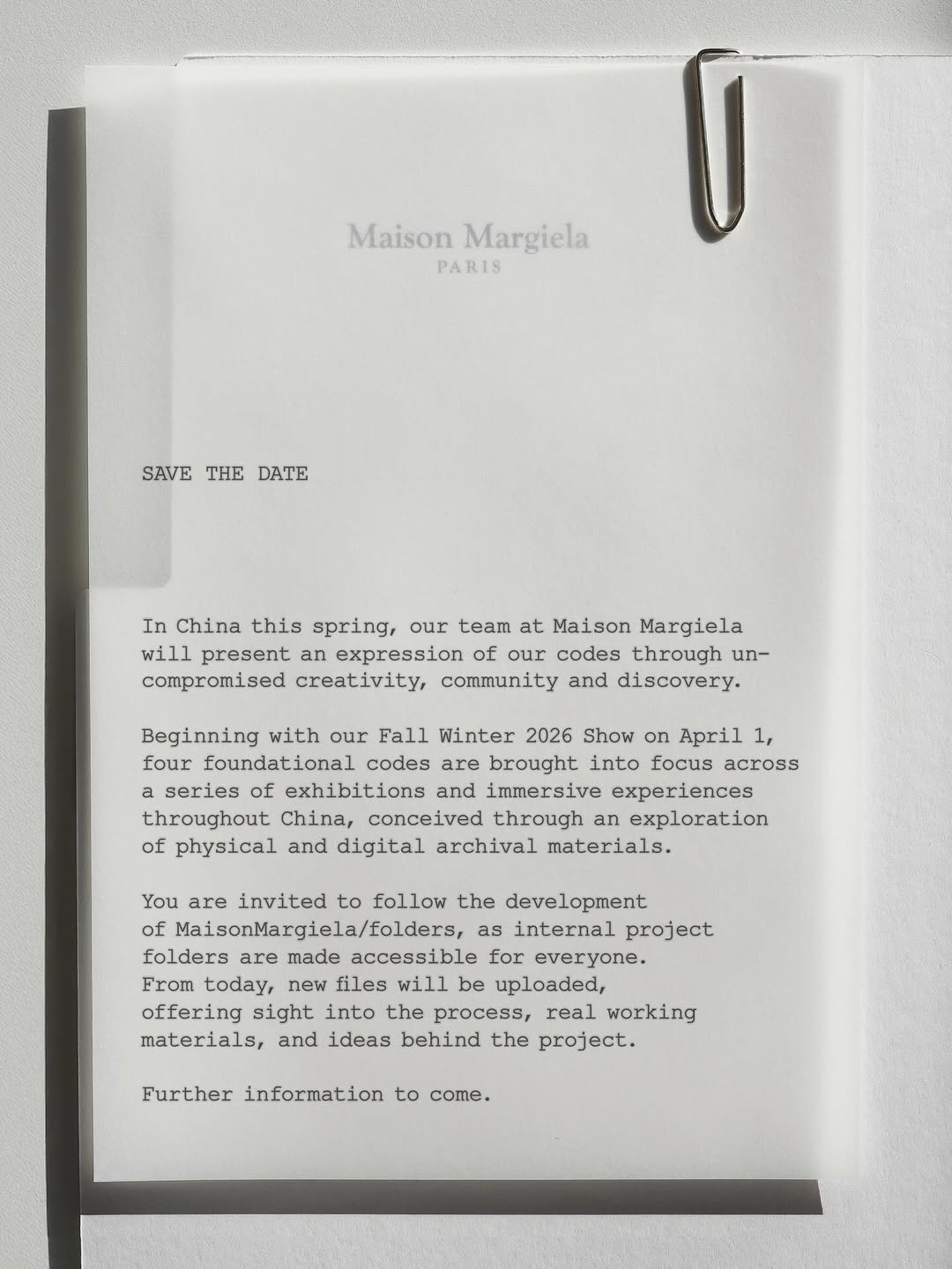 Maison Margiela
PARIS

SAVE THE DATE

In China this spring, our team at Maison Margiela will present an expression of our codes through uncompromised creativity, community and discovery.

Beginning with our Fall Winter 2026 Show on April 1, four foundational codes are brought into focus across a series of exhibitions and immersive experiences throughout China, conceived through an exploration of physical and digital archival materials.

You are invited to follow the development of MaisonMargiela/folders, as internal project folders are made accessible for everyone. From today, new files will be uploaded, offering sight into the process, real working materials, and ideas behind the project.

Further information to come.